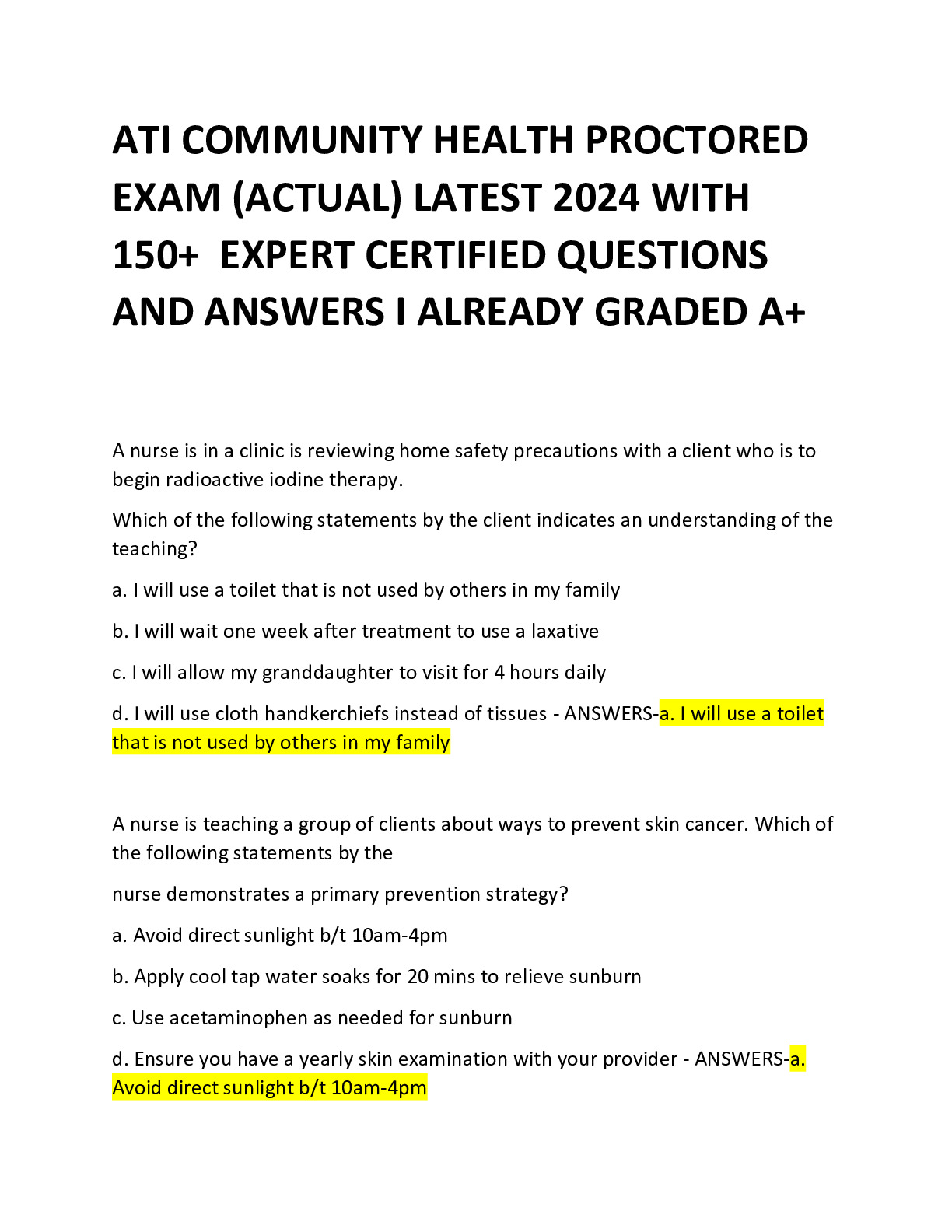 ATI COMMUNITY HEALTH PROCTORED EXAM (ACTUAL) LATEST 2024 WITH 150+ EXPERT CERTIFIED QUESTIONS AND ANSWERS I ALREADY GRADED A+

A nurse is in a clinic is reviewing home safety precautions with a client who is to begin radioactive iodine therapy.

Which of the following statements by the client indicates an understanding of the teaching?

a. I will use a toilet that is not used by others in my family

b. I will wait one week after treatment to use a laxative

c. I will allow my granddaughter to visit for 4 hours daily

d. I will use cloth handkerchiefs instead of tissues - ANSWERS-a. I will use a toilet that is not used by others in my family

A nurse is teaching a group of clients about ways to prevent skin cancer. Which of the following statements by the

nurse demonstrates a primary prevention strategy?

a. Avoid direct sunlight b/t 10am-4pm

b. Apply cool tap water soaks for 20 mins to relieve sunburn

c. Use acetaminophen as needed for sunburn

d. Ensure you have a yearly skin examination with your provider - ANSWERS-a. Avoid direct sunlight b/t 10am-4pm